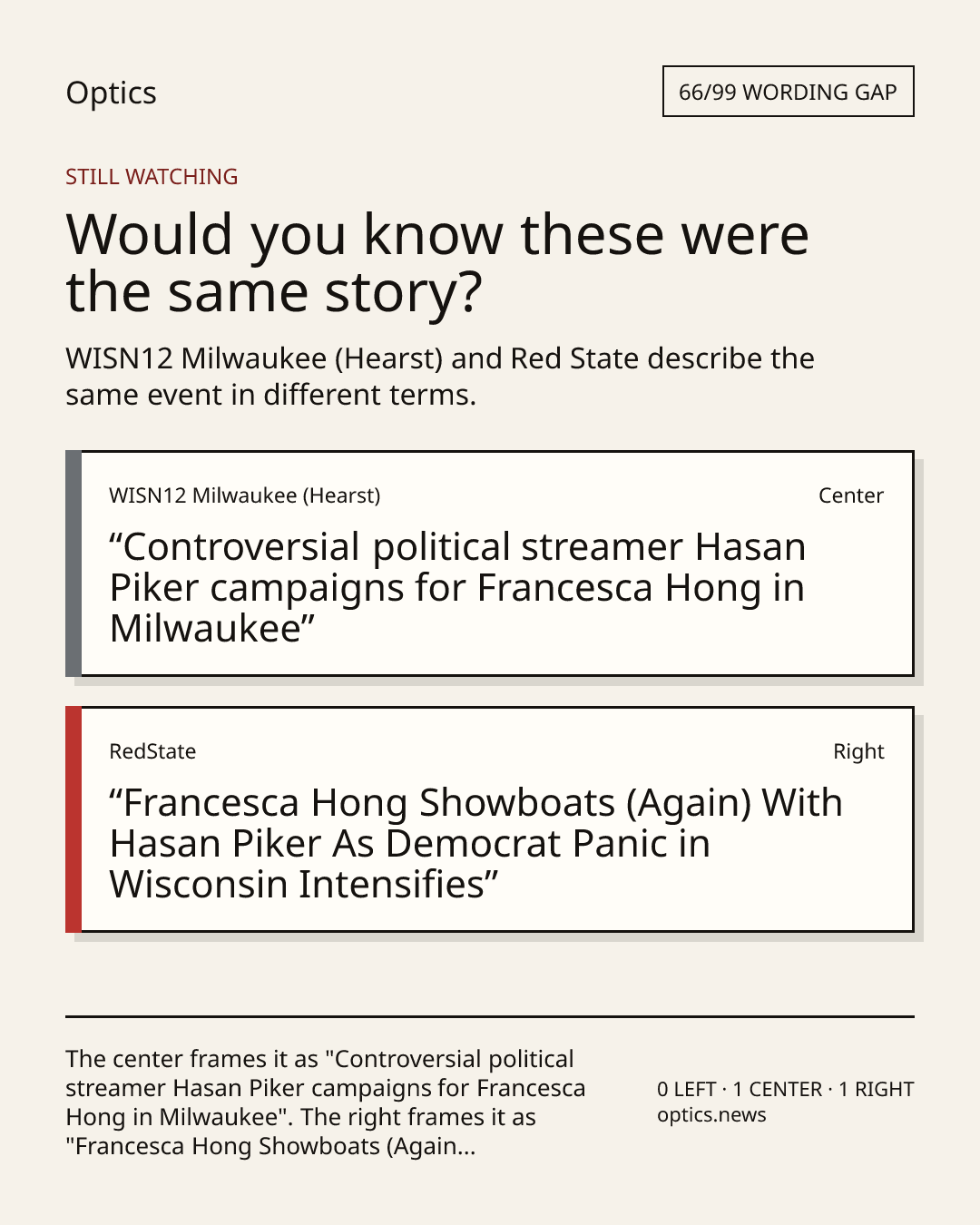 Optics

66/99 WORDING GAP

STILL WATCHING

Would you know these were the same story?

WISN12 Milwaukee (Hearst) and Red State describe the same event in different terms.

WISN12 Milwaukee (Hearst)

Center

"Controversial political streamer Hasan Piker campaigns for Francesca Hong in Milwaukee"

RedState

Right

"Francesca Hong Showboats (Again) With Hasan Piker As Democrat Panic in Wisconsin Intensifies"

The center frames it as "Controversial political streamer Hasan Piker campaigns for Francesca Hong in Milwaukee". The right frames it as "Francesca Hong Showboats (Again...

0 LEFT · 1 CENTER · 1 RIGHT
optics.news